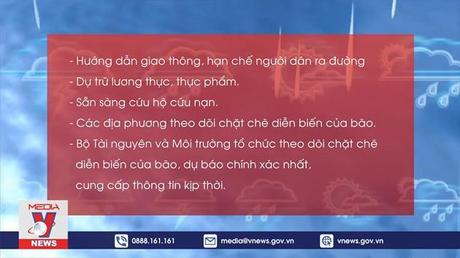 - Hướng dẫn giao thông, hạn chế người dân ra đường
- Dự trữ lương thực, thực phẩm.
- Sẵn sàng cứu hộ cứu nạn.
- Các địa phương theo dõi chặt chẽ diễn biến của bão.
- Bộ Tài nguyên và Môi trường tổ chức theo dõi chặt chẽ diễn biến của bão, dự báo chính xác nhất, cung cấp thông tin kịp thời.

MEDIA V NEWS

0888.161.161

media@vnews.gov.vn

vnews.gov.vn